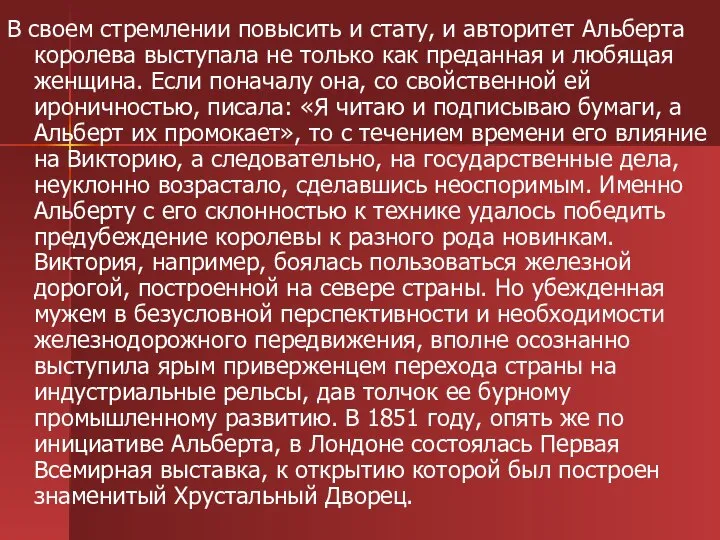 В своем стремлении повысить и стату, и авторитет Альберта королева выступала не только как преданная и любящая женщина. Если поначалу она, со свойственной ей ироничностью, писала: «Я читаю и подписываю бумаги, а Альберт их промокает», то с течением времени его влияние на Викторию, а следовательно, на государственные дела, неуклонно возрастало, сделавшись неоспоримым. Именно Альберту с его склонностью к технике удалось победить предубеждение королевы к разного рода новинкам. Виктория, например, боялась пользоваться железной дорогой, построенной на севере страны. Но убежденная мужем в безусловной перспективности и необходимости железнодорожного передвижения, вполне осознанно выступила ярым приверженцем перехода страны на индустриальные рельсы, дав толчок ее бурному промышленному развитию. В 1851 году, опять же по инициативе Альберта, в Лондоне состоялась Первая Всемирная выставка, к открытию которой был построен знаменитый Хрустальный Дворец.